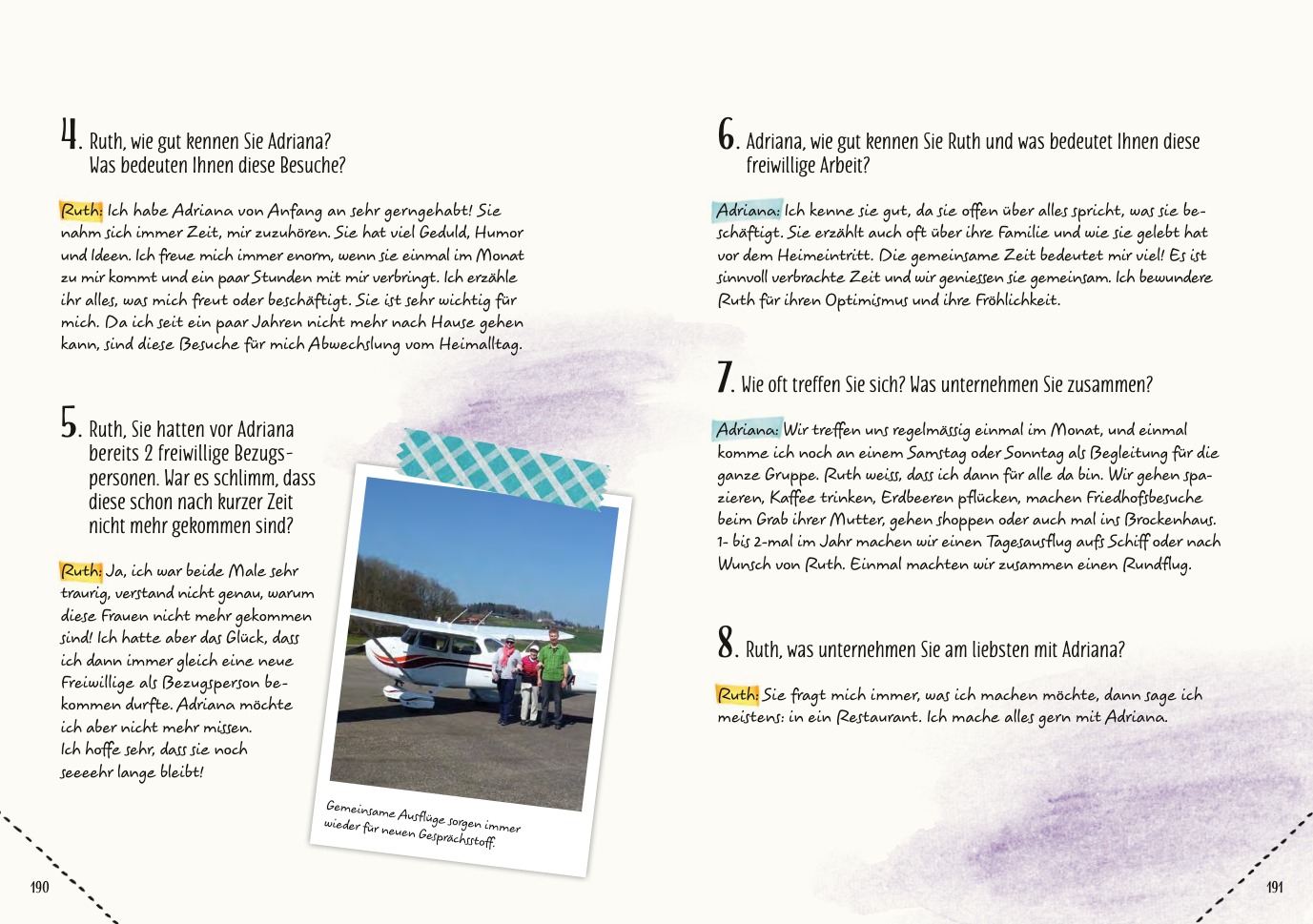 4. Ruth, wie gut kennen Sie Adriana? Was bedeuten Ihnen diese Besuche?

Ruth: Ich habe Adriana von Anfang an sehr gerngehabt! Sie nahm sich immer Zeit, mir zuzuhören. Sie hat viel Geduld, Humor und Ideen. Ich freue mich immer enorm, wenn sie einmal im Monat zu mir kommt und ein paar Stunden mit mir verbringt. Ich erzähle ihr alles, was mich freut oder beschäftigt. Sie ist sehr wichtig für mich. Da ich seit ein paar Jahren nicht mehr nach Hause gehen kann, sind diese Besuche für mich Abwechslung vom Heimalltag.

5. Ruth, Sie hatten vor Adriana bereits 2 freiwillige Bezugspersonen. War es schlimm, dass diese schon nach kurzer Zeit nicht mehr gekommen sind?

Ruth: Ja, ich war beide Male sehr traurig, verstand nicht genau, warum diese Frauen nicht mehr gekommen sind! Ich hatte aber das Glück, dass ich dann immer gleich eine neue Freiwillige als Bezugsperson bekommen durfte. Adriana möchte ich aber nicht mehr missen. Ich hoffe sehr, dass sie noch seeeehr lange bleibt!

Gemeinsame Ausflüge sorgen immer wieder für neuen Gesprächsstoff.

190

6. Adriana, wie gut kennen Sie Ruth und was bedeutet Ihnen diese freiwillige Arbeit?

Adriana: Ich kenne sie gut, da sie offen über alles spricht, was sie beschäftigt. Sie erzählt auch oft über ihre Familie und wie sie gelebt hat vor dem Heimeintritt. Die gemeinsame Zeit bedeutet mir viel! Es ist sinnvoll verbrachte Zeit und wir geniessen sie gemeinsam. Ich bewundere Ruth für ihren Optimismus und ihre Fröhlichkeit.

7. Wie oft treffen Sie sich? Was unternehmen Sie zusammen?

Adriana: Wir treffen uns regelmässig einmal im Monat, und einmal komme ich noch an einem Samstag oder Sonntag als Begleitung für die ganze Gruppe. Ruth weiss, dass ich dann für alle da bin. Wir gehen spazieren, Kaffee trinken, Erdbeeren pflücken, machen Friedhofsbesuche beim Grab ihrer Mutter, gehen shoppen oder auch mal ins Brockenhaus. 1- bis 2-mal im Jahr machen wir einen Tagesausflug aufs Schiff oder nach Wunsch von Ruth. Einmal machten wir zusammen einen Rundflug.

8. Ruth, was unternehmen Sie am liebsten mit Adriana?

Ruth: Sie fragt mich immer, was ich machen möchte, dann sage ich meistens: in ein Restaurant. Ich mache alles gern mit Adriana.

191